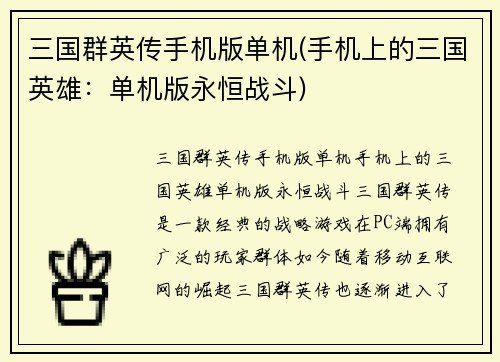 三国群英传手机版单机(手机上的三国英雄：单机版永恒战斗)

三国群英传手机版单机手机上的三国英雄单机版永恒战斗三国群英传是一款经典的战略游戏在PC端拥有广泛的玩家群体如今随着移动互联网的崛起三国群英传也逐渐进入了